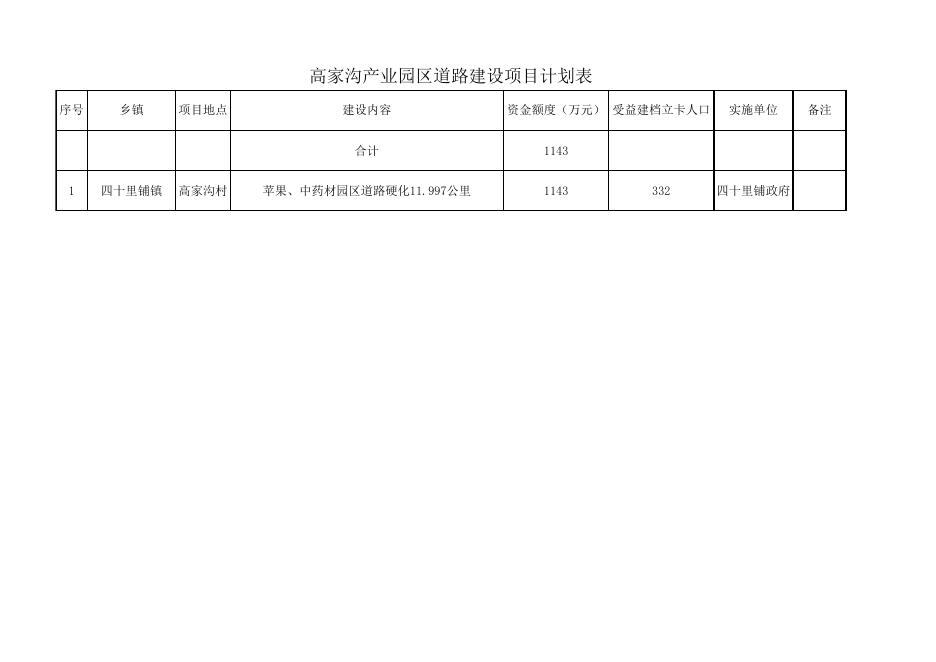 高家沟产业园区道路建设项目计划表

| 序号 | 乡镇 | 项目地点 | 建设内容 | 资金额度（万元） | 受益建档立卡人口 | 实施单位 | 备注 |
|---|---|---|---|---|---|---|---|
|  |  |  | 合计 | 1143 |  |  |  |
| 1 | 四十里铺镇 | 高家沟村 | 苹果、中药材园区道路硬化11.997公里 | 1143 | 332 | 四十里铺政府 |  |